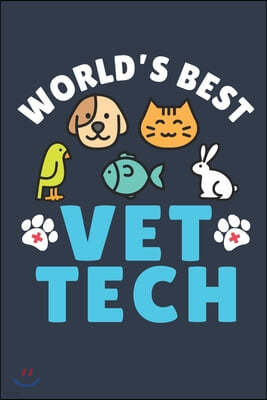 WORLD'S BEST
VET
TECH